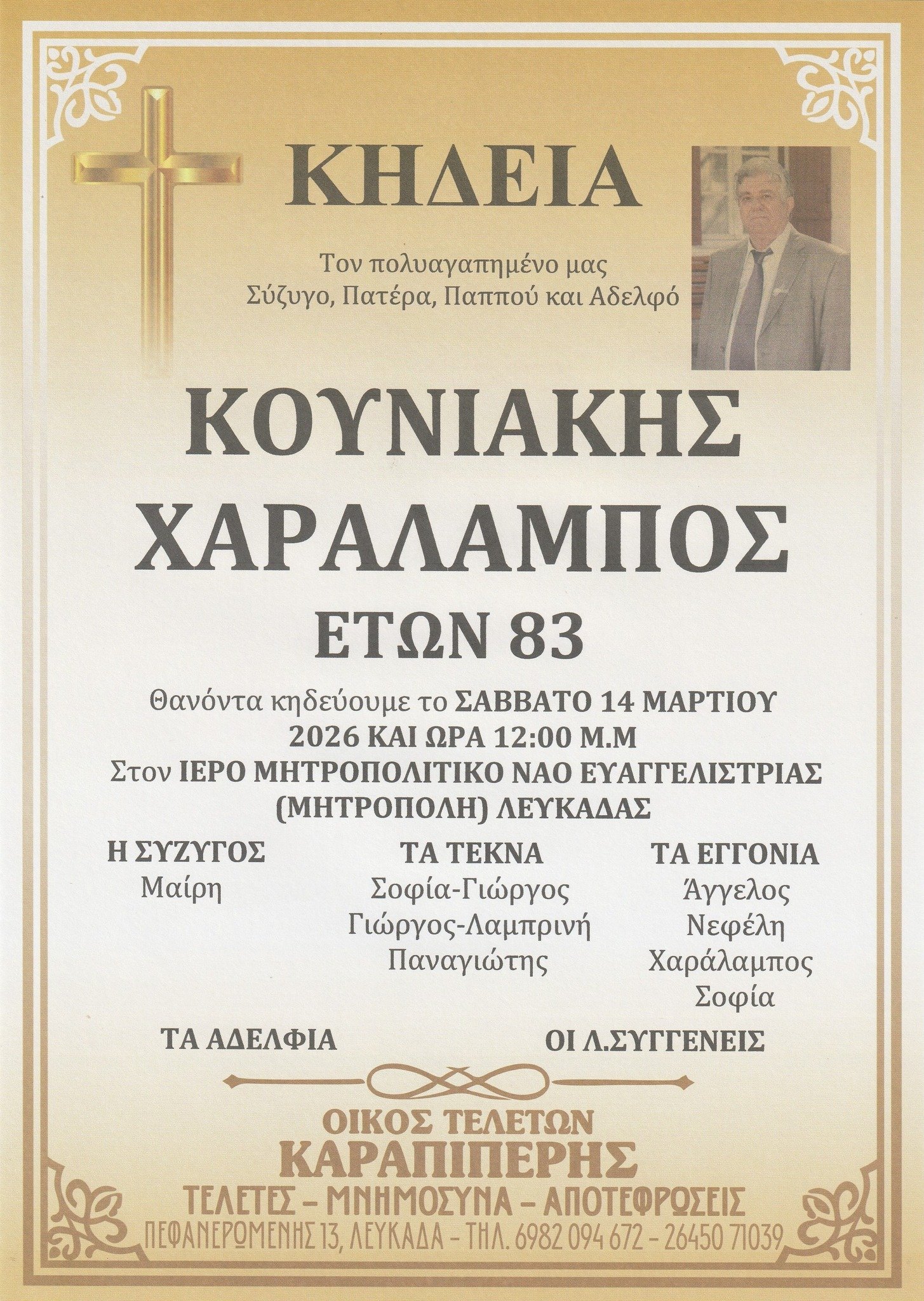 ΚΗΔΕΙΑ

Τον πολυαγαπημένο μας
Σύζυγο, Πατέρα, Παππού και Αδελφό

ΚΟΥΝΙΑΚΗΣ
ΧΑΡΑΛΑΜΠΟΣ

ΕΤΩΝ 83

Θανόντα κηδεύουμε το ΣΑΒΒΑΤΟ 14 ΜΑΡΤΙΟΥ 2026 ΚΑΙ ΩΡΑ 12:00 Μ.Μ
Στον ΙΕΡΟ ΜΗΤΡΟΠΟΛΙΤΙΚΟ ΝΑΟ ΕΥΑΓΓΕΛΙΣΤΡΙΑΣ (ΜΗΤΡΟΠΟΛΗ) ΛΕΥΚΑΔΑΣ

Η ΣΥΖΥΓΟΣ
Μαίρη

ΤΑ ΤΕΚΝΑ
Σοφία-Γιώργος
Γιώργος-Λαμπρινή
Παναγιώτης

ΤΑ ΕΓΓΟΝΙΑ
Άγγελος
Νεφέλη
Χαράλαμπος
Σοφία

ΤΑ ΑΔΕΛΦΙΑ

ΟΙ Λ.ΣΥΓΓΕΝΕΙΣ

ΟΙΚΟΣ ΤΕΛΕΤΩΝ
ΚΑΡΑΠΙΠΕΡΗΣ
ΤΕΛΕΤΕΣ – ΜΝΗΜΟΣΥΝΑ – ΑΠΟΤΕΦΡΩΣΕΙΣ
ΠΕΦΑΝΕΡΩΜΕΝΗΣ 13, ΛΕΥΚΑΔΑ – ΤΗΛ. 6982 094 672 – 26450 71039